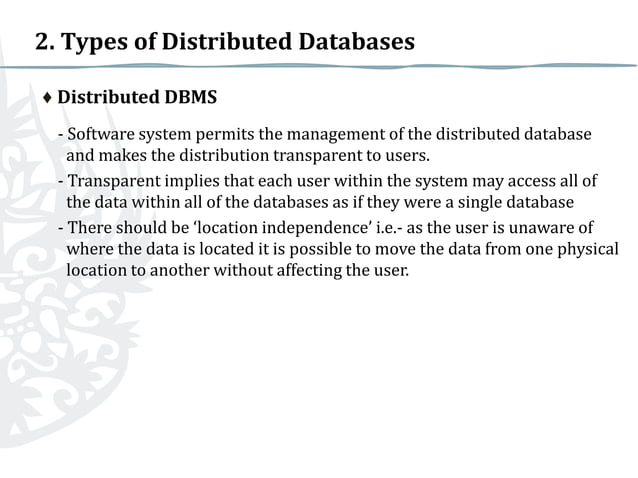 2. Types of Distributed Databases

♦ Distributed DBMS

- Software system permits the management of the distributed database and makes the distribution transparent to users.

- Transparent implies that each user within the system may access all of the data within all of the databases as if they were a single database

- There should be ‘location independence’ i.e.- as the user is unaware of where the data is located it is possible to move the data from one physical location to another without affecting the user.